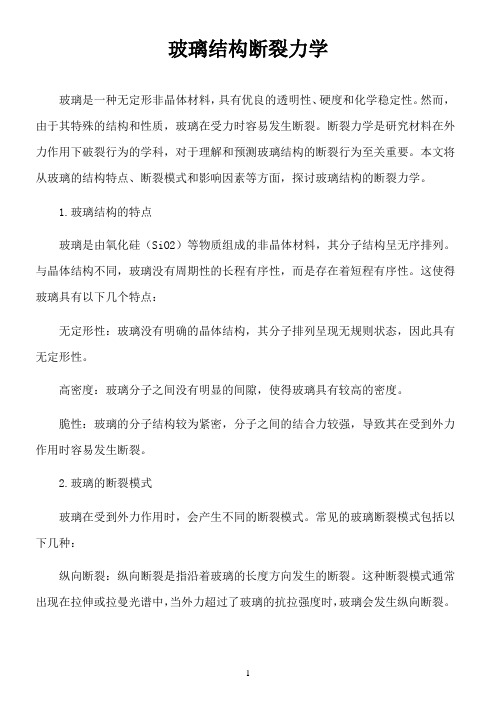 玻璃结构断裂力学

玻璃是一种无定形非晶体材料，具有优良的透明性、硬度和化学稳定性。然而，由于其特殊的结构和性质，玻璃在受力时容易发生断裂。断裂力学是研究材料在外力作用下破裂行为的学科，对于理解和预测玻璃结构的断裂行为至关重要。本文将从玻璃的结构特点、断裂模式和影响因素等方面，探讨玻璃结构的断裂力学。

1. 玻璃结构的特点

玻璃是由氧化硅（SiO2）等物质组成的非晶体材料，其分子结构呈无序排列。与晶体结构不同，玻璃没有周期性的长程有序性，而是存在着短程有序性。这使得玻璃具有以下几个特点：

无定形性：玻璃没有明确的晶体结构，其分子排列呈现无规则状态，因此具有无定形性。

高密度：玻璃分子之间没有明显的间隙，使得玻璃具有较高的密度。

脆性：玻璃的分子结构较为紧密，分子之间的结合力较强，导致其在受到外力作用时容易发生断裂。

2. 玻璃的断裂模式

玻璃在受到外力作用时，会产生不同的断裂模式。常见的玻璃断裂模式包括以下几种：

纵向断裂：纵向断裂是指沿着玻璃的长度方向发生的断裂。这种断裂模式通常出现在拉伸或拉曼光谱中，当外力超过了玻璃的抗拉强度时，玻璃会发生纵向断裂。

1